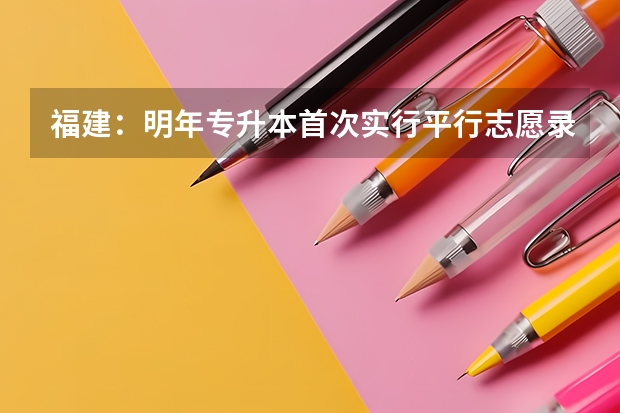 福建：明年专升本首次实行平行志愿录